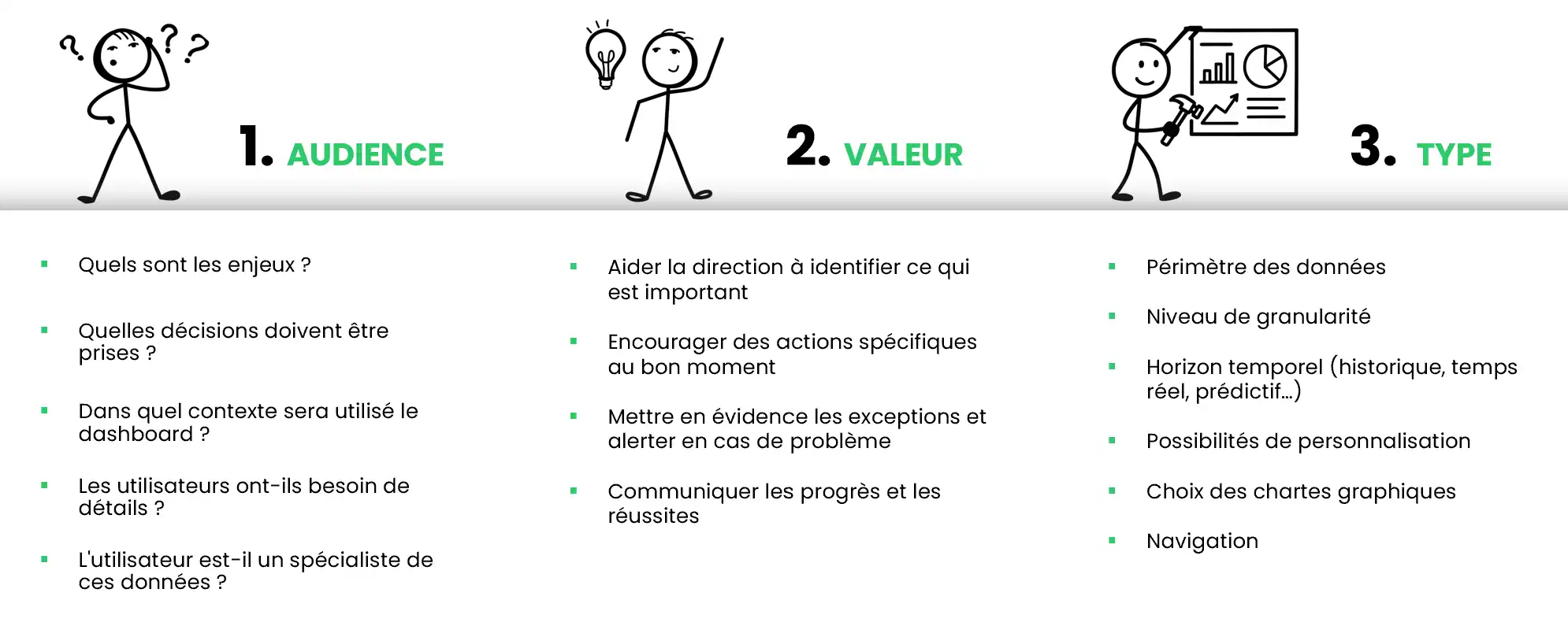 1. AUDIENCE

- Quels sont les enjeux ?
- Quelles décisions doivent être prises ?
- Dans quel contexte sera utilisé le dashboard ?
- Les utilisateurs ont-ils besoin de détails ?
- L'utilisateur est-il un spécialiste de ces données ?

2. VALEUR

- Aider la direction à identifier ce qui est important
- Encourager des actions spécifiques au bon moment
- Mettre en évidence les exceptions et alerter en cas de problème
- Communiquer les progrès et les réussites

3. TYPE

- Périmètre des données
- Niveau de granularité
- Horizon temporel (historique, temps réel, prédictif...)
- Possibilités de personnalisation
- Choix des chartes graphiques
- Navigation